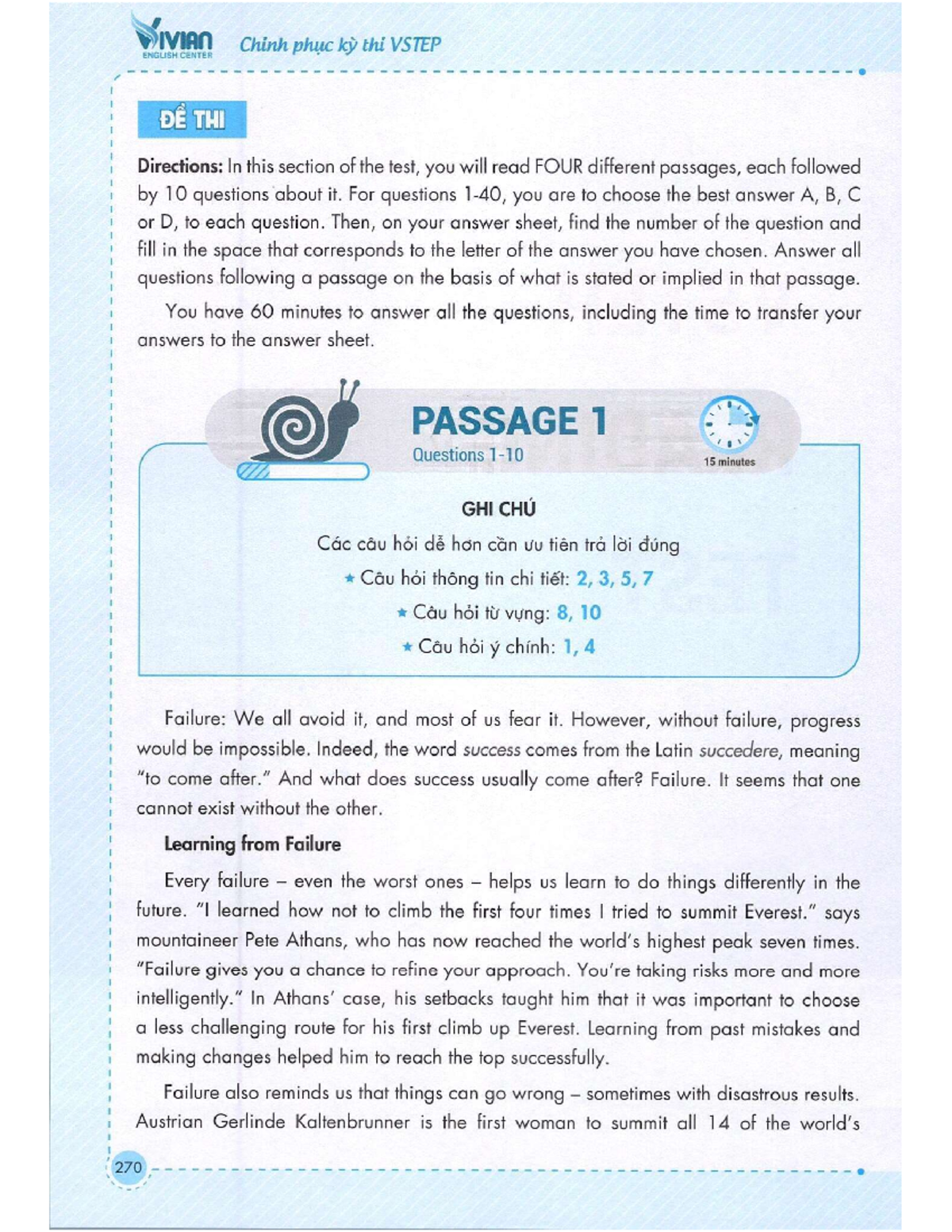 VIVIAN ENGLISH CENTER Chinh phục kỳ thi VSTEP

ĐỀ THI

Directions: In this section of the test, you will read FOUR different passages, each followed by 10 questions about it. For questions 1-40, you are to choose the best answer A, B, C or D, to each question. Then, on your answer sheet, find the number of the question and fill in the space that corresponds to the letter of the answer you have chosen. Answer all questions following a passage on the basis of what is stated or implied in that passage.

You have 60 minutes to answer all the questions, including the time to transfer your answers to the answer sheet.

PASSAGE 1
Questions 1-10
15 minutes

GHI CHÚ
Các câu hỏi dễ hơn cần ưu tiên trả lời đúng
★ Câu hỏi thông tin chi tiết: 2, 3, 5, 7
★ Câu hỏi từ vựng: 8, 10
★ Câu hỏi ý chính: 1, 4

Failure: We all avoid it, and most of us fear it. However, without failure, progress would be impossible. Indeed, the word success comes from the Latin succedere, meaning "to come after." And what does success usually come after? Failure. It seems that one cannot exist without the other.

Learning from Failure

Every failure – even the worst ones – helps us learn to do things differently in the future. "I learned how not to climb the first four times I tried to summit Everest." says mountaineer Pete Athans, who has now reached the world's highest peak seven times. "Failure gives you a chance to refine your approach. You're taking risks more and more intelligently." In Athans' case, his setbacks taught him that it was important to choose a less challenging route for his first climb up Everest. Learning from past mistakes and making changes helped him to reach the top successfully.

Failure also reminds us that things can go wrong – sometimes with disastrous results. Austrian Gerlinde Kaltenbrunner is the first woman to summit all 14 of the world's

270